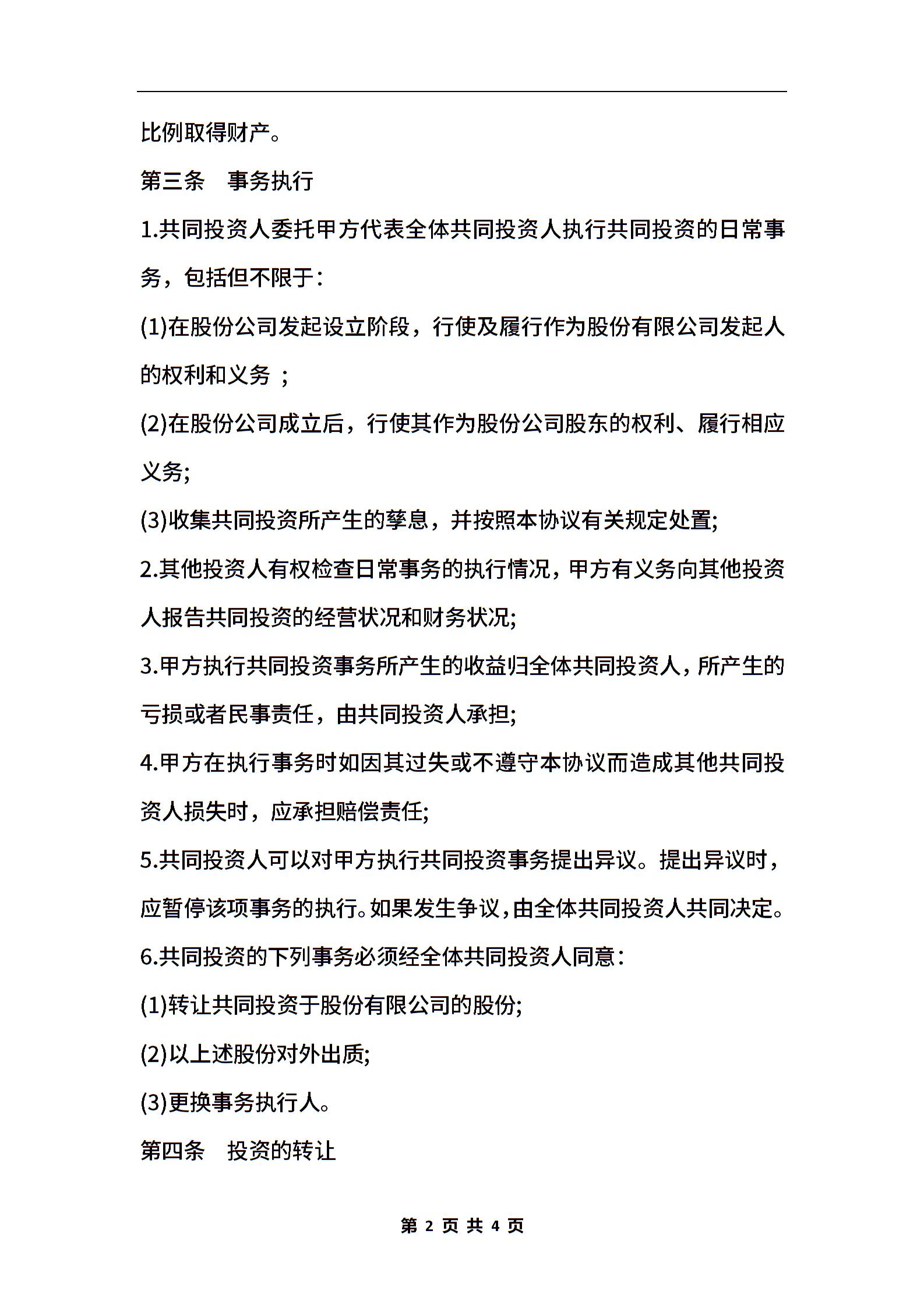 比例取得财产。

第三条　事务执行

1.共同投资人委托甲方代表全体共同投资人执行共同投资的日常事务，包括但不限于：

(1)在股份公司发起设立阶段，行使及履行作为股份有限公司发起人的权利和义务 ；

(2)在股份公司成立后，行使其作为股份公司股东的权利、履行相应义务;

(3)收集共同投资所产生的孳息，并按照本协议有关规定处置;

2.其他投资人有权检查日常事务的执行情况，甲方有义务向其他投资人报告共同投资的经营状况和财务状况;

3.甲方执行共同投资事务所产生的收益归全体共同投资人，所产生的亏损或者民事责任，由共同投资人承担;

4.甲方在执行事务时如因其过失或不遵守本协议而造成其他共同投资人损失时，应承担赔偿责任;

5.共同投资人可以对甲方执行共同投资事务提出异议。提出异议时，应暂停该项事务的执行。如果发生争议，由全体共同投资人共同决定。

6.共同投资的下列事务必须经全体共同投资人同意：

(1)转让共同投资于股份有限公司的股份;

(2)以上述股份对外出质;

(3)更换事务执行人。

第四条　投资的转让

第 2 页 共 4 页